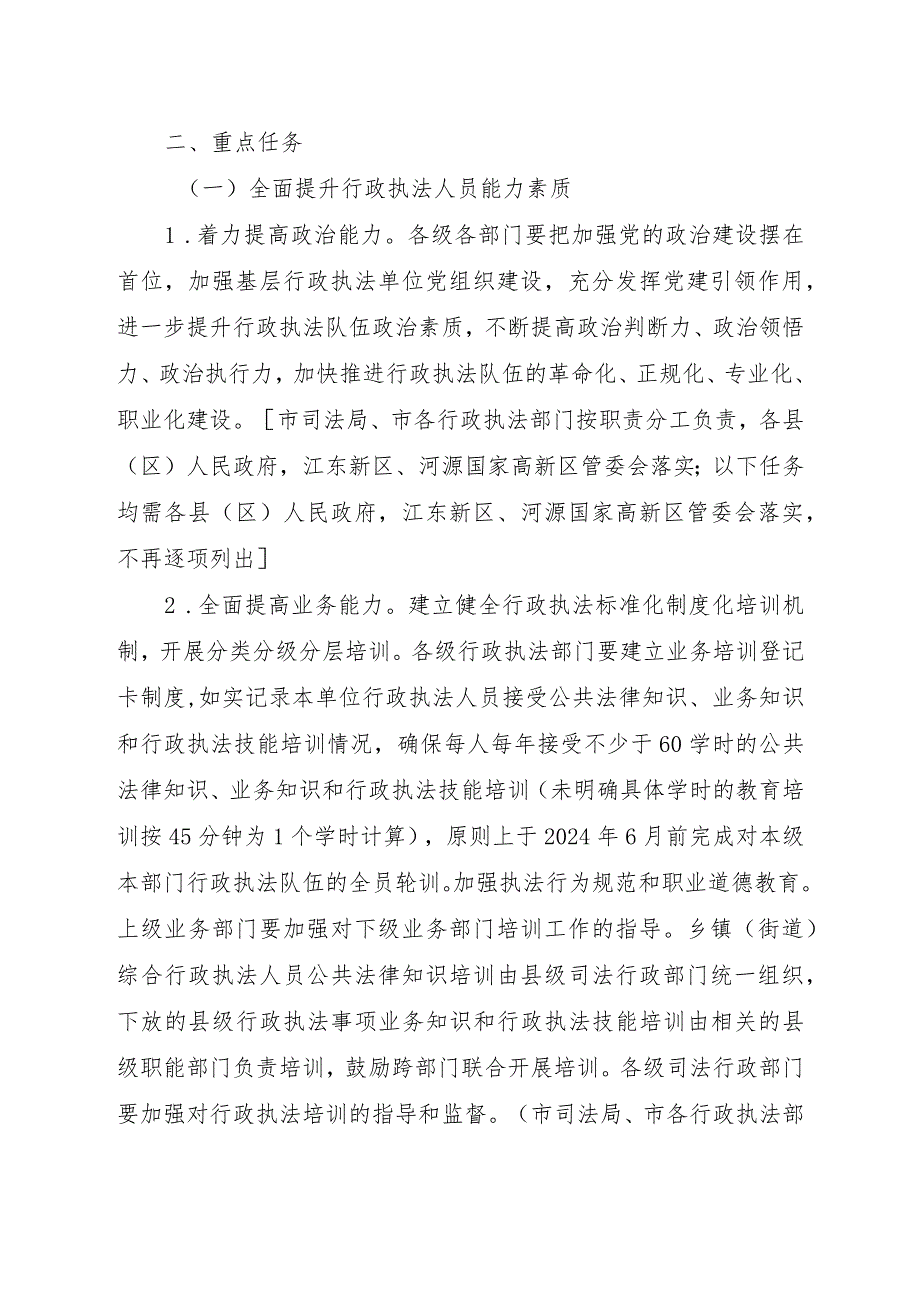 二、重点任务

（一）全面提升行政执法人员能力素质

1．着力提高政治能力。各级各部门要把加强党的政治建设摆在首位，加强基层行政执法单位党组织建设，充分发挥党建引领作用，进一步提升行政执法队伍政治素质，不断提高政治判断力、政治领悟力、政治执行力，加快推进行政执法队伍的革命化、正规化、专业化、职业化建设。［市司法局、市各行政执法部门按职责分工负责，各县（区）人民政府，江东新区、河源国家高新区管委会落实；以下任务均需各县（区）人民政府，江东新区、河源国家高新区管委会落实，不再逐项列出］

2．全面提高业务能力。建立健全行政执法标准化制度化培训机制，开展分类分级分层培训。各级行政执法部门要建立业务培训登记卡制度，如实记录本单位行政执法人员接受公共法律知识、业务知识和行政执法技能培训情况，确保每人每年接受不少于60学时的公共法律知识、业务知识和行政执法技能培训（未明确具体学时的教育培训按45分钟为1个学时计算），原则上于2024年6月前完成对本级本部门行政执法队伍的全员轮训。加强执法行为规范和职业道德教育。上级业务部门要加强对下级业务部门培训工作的指导。乡镇（街道）综合行政执法人员公共法律知识培训由县级司法行政部门统一组织，下放的县级行政执法事项业务知识和行政执法技能培训由相关的县级职能部门负责培训，鼓励跨部门联合开展培训。各级司法行政部门要加强对行政执法培训的指导和监督。（市司法局、市各行政执法部